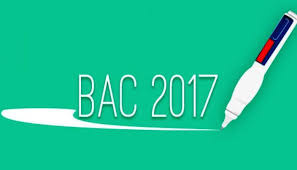 BAC 2017